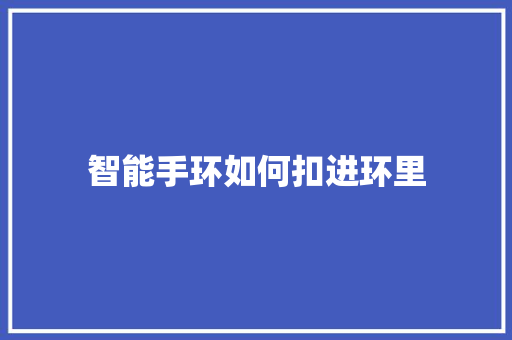 智能手环如何扣进环里